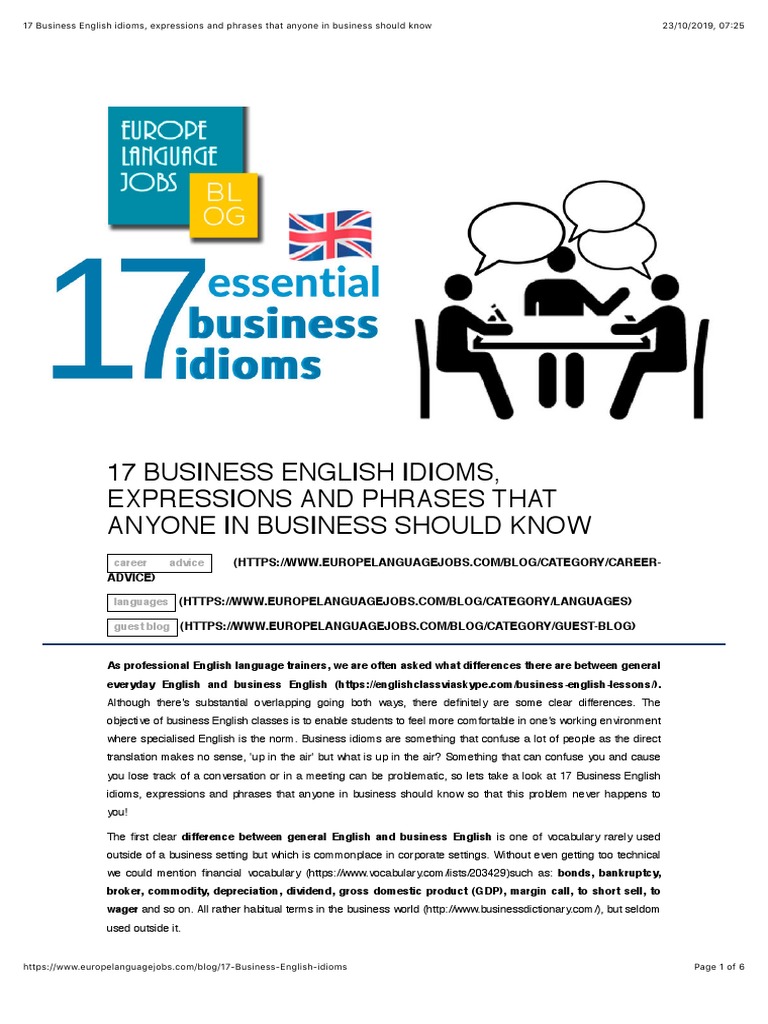 17 Business English idioms, expressions and phrases that anyone in business should know

23/10/2019, 07:25

EUROPE LANGUAGE JOBS BLOG

17 essential business idioms

17 BUSINESS ENGLISH IDIOMS, EXPRESSIONS AND PHRASES THAT ANYONE IN BUSINESS SHOULD KNOW

career advice (HTTPS://WWW.EUROPELANGUAGEJOBS.COM/BLOG/CATEGORY/CAREER-ADVICE)

languages (HTTPS://WWW.EUROPELANGUAGEJOBS.COM/BLOG/CATEGORY/LANGUAGES)

guest blog (HTTPS://WWW.EUROPELANGUAGEJOBS.COM/BLOG/CATEGORY/GUEST-BLOG)

As professional English language trainers, we are often asked what differences there are between general everyday English and business English (https://englishclassviaskype.com/business-english-lessons/). Although there's substantial overlapping going both ways, there definitely are some clear differences. The objective of business English classes is to enable students to feel more comfortable in one's working environment where specialised English is the norm. Business idioms are something that confuse a lot of people as the direct translation makes no sense, 'up in the air' but what is up in the air? Something that can confuse you and cause you lose track of a conversation or in a meeting can be problematic, so lets take a look at 17 Business English idioms, expressions and phrases that anyone in business should know so that this problem never happens to you!

The first clear difference between general English and business English is one of vocabulary rarely used outside of a business setting but which is commonplace in corporate settings. Without even getting too technical we could mention financial vocabulary (https://www.vocabulary.com/lists/203429)such as: bonds, bankruptcy, broker, commodity, depreciation, dividend, gross domestic product (GDP), margin call, to short sell, to wager and so on. All rather habitual terms in the business world (http://www.businessdictionary.com/), but seldom used outside it.

https://www.europelanguagejobs.com/blog/17-Business-English-idioms

Page 1 of 6